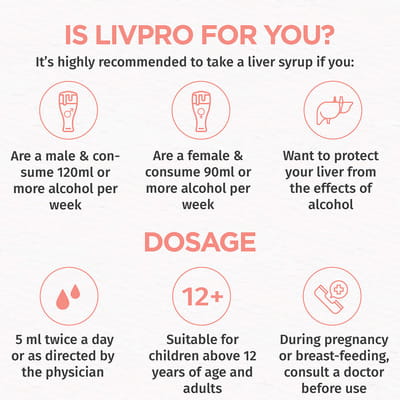 IS LIVPRO FOR YOU?

It's highly recommended to take a liver syrup if you:

Are a male & consume 120ml or more alcohol per week

Are a female & consume 90ml or more alcohol per week

Want to protect your liver from the effects of alcohol

DOSAGE

5 ml twice a day or as directed by the physician

12+

Suitable for children above 12 years of age and adults

During pregnancy or breast-feeding, consult a doctor before use